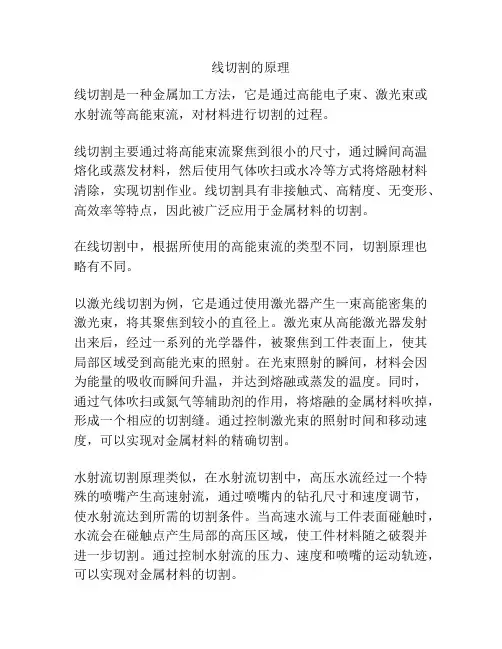 线切割的原理

线切割是一种金属加工方法，它是通过高能电子束、激光束或水射流等高能束流，对材料进行切割的过程。

线切割主要通过将高能束流聚焦到很小的尺寸，通过瞬间高温熔化或蒸发材料，然后使用气体吹扫或水冷等方式将熔融材料清除，实现切割作业。线切割具有非接触式、高精度、无变形、高效率等特点，因此被广泛应用于金属材料的切割。

在线切割中，根据所使用的高能束流的类型不同，切割原理也略有不同。

以激光线切割为例，它是通过使用激光器产生一束高能密集的激光束，将其聚焦到较小的直径上。激光束从高能激光器发射出来后，经过一系列的光学器件，被聚焦到工件表面上，使其局部区域受到高能光束的照射。在光束照射的瞬间，材料会因为能量的吸收而瞬间升温，并达到熔融或蒸发的温度。同时，通过气体吹扫或氮气等辅助剂的作用，将熔融的金属材料吹掉，形成一个相应的切割缝。通过控制激光束的照射时间和移动速度，可以实现对金属材料的精确切割。

水射流切割原理类似，在水射流切割中，高压水流经过一个特殊的喷嘴产生高速射流，通过喷嘴内的钻孔尺寸和速度调节，使水射流达到所需的切割条件。当高速水流与工件表面碰触时，水流会在碰触点产生局部的高压区域，使工件材料随之破裂并进一步切割。通过控制水射流的压力、速度和喷嘴的运动轨迹，可以实现对金属材料的切割。